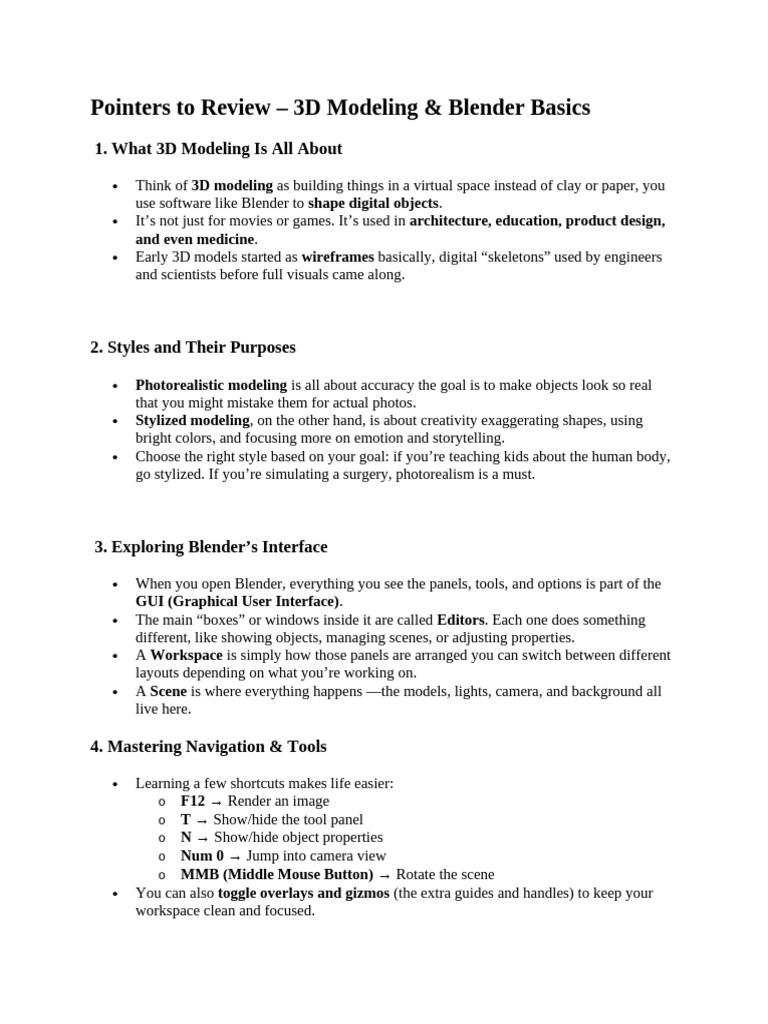 Pointers to Review – 3D Modeling & Blender Basics

1. What 3D Modeling Is All About

• Think of 3D modeling as building things in a virtual space instead of clay or paper, you use software like Blender to shape digital objects.
• It's not just for movies or games. It's used in architecture, education, product design, and even medicine.
• Early 3D models started as wireframes basically, digital "skeletons" used by engineers and scientists before full visuals came along.

2. Styles and Their Purposes

• Photorealistic modeling is all about accuracy the goal is to make objects look so real that you might mistake them for actual photos.
• Stylized modeling, on the other hand, is about creativity exaggerating shapes, using bright colors, and focusing more on emotion and storytelling.
• Choose the right style based on your goal: if you're teaching kids about the human body, go stylized. If you're simulating a surgery, photorealism is a must.

3. Exploring Blender's Interface

• When you open Blender, everything you see the panels, tools, and options is part of the GUI (Graphical User Interface).
• The main "boxes" or windows inside it are called Editors. Each one does something different, like showing objects, managing scenes, or adjusting properties.
• A Workspace is simply how those panels are arranged you can switch between different layouts depending on what you're working on.
• A Scene is where everything happens —the models, lights, camera, and background all live here.

4. Mastering Navigation & Tools

• Learning a few shortcuts makes life easier:
o F12 → Render an image
o T → Show/hide the tool panel
o N → Show/hide object properties
o Num 0 → Jump into camera view
o MMB (Middle Mouse Button) → Rotate the scene
• You can also toggle overlays and gizmos (the extra guides and handles) to keep your workspace clean and focused.